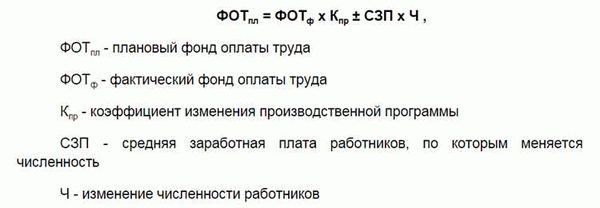 $ФОТ_{пл} = ФОТ_{ф} \times К_{пр} \pm СЗП \times Ч$ ,

$ФОТ_{пл}$ - плановый фонд оплаты труда

$ФОТ_{ф}$ - фактический фонд оплаты труда

$К_{пр}$ - коэффициент изменения производственной программы

СЗП - средняя заработная плата работников, по которым меняется численность

Ч - изменение численности работников